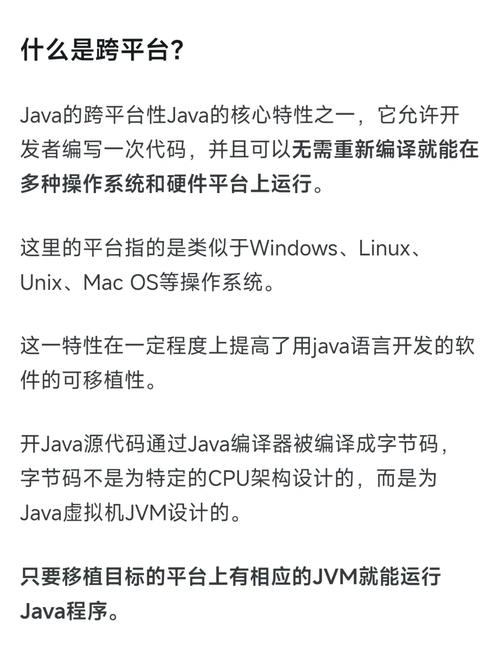 什么是跨平台?

Java的跨平台性Java的核心特性之一，它允许开发者编写一次代码，并且可以无需重新编译就能在多种操作系统和硬件平台上运行。

这里的平台指的是类似于Windows、Linux、Unix、Mac OS等操作系统。

这一特性在一定程度上提高了用java语言开发的软件的可移植性。

开Java源代码通过Java编译器被编译成字节码，字节码不是为特定的CPU架构设计的，而是为Java虚拟机JVM设计的。

只要移植目标的平台上有相应的JVM就能运行Java程序。